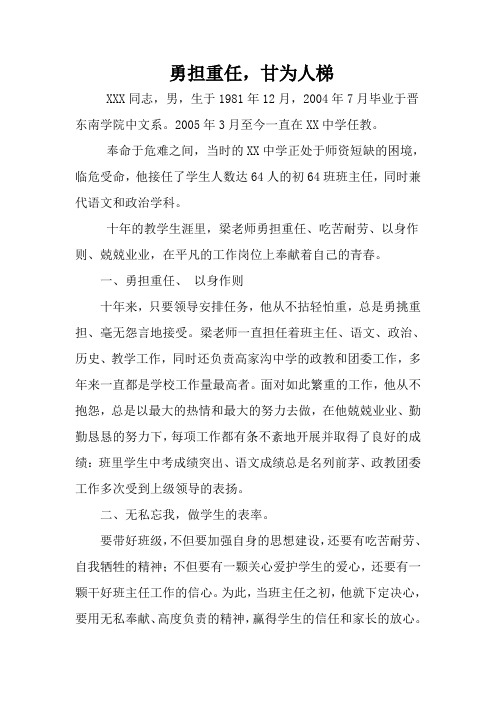 勇担重任，甘为人梯

XXX 同志，男，生于 1981 年 12 月，2004 年 7 月毕业于晋东南学院中文系。2005 年 3 月至今一直在 XX 中学任教。

奉命于危难之间，当时的 XX 中学正处于师资短缺的困境，临危受命，他接任了学生人数达 64 人的初 64 班班主任，同时兼代语文和政治学科。

十年的教学生涯里，梁老师勇担重任、吃苦耐劳、以身作则、兢兢业业，在平凡的工作岗位上奉献着自己的青春。

一、勇担重任、 以身作则

十年来，只要领导安排任务，他从不拈轻怕重，总是勇挑重担、毫无怨言地接受。梁老师一直担任着班主任、语文、政治、历史、教学工作，同时还负责高家沟中学的政教和团委工作，多年来一直都是学校工作量最高者。面对如此繁重的工作，他从不抱怨，总是以最大的热情和最大的努力去做，在他兢兢业业、勤勤恳恳的努力下，每项工作都有条不紊地开展并取得了良好的成绩：班里学生中考成绩突出、语文成绩总是名列前茅、政教团委工作多次受到上级领导的表扬。

二、无私忘我，做学生的表率。

要带好班级，不但要加强自身的思想建设，还要有吃苦耐劳、自我牺牲的精神；不但要有一颗关心爱护学生的爱心，还要有一颗干好班主任工作的信心。为此，当班主任之初，他就下定决心，要用无私奉献、高度负责的精神，赢得学生的信任和家长的放心。